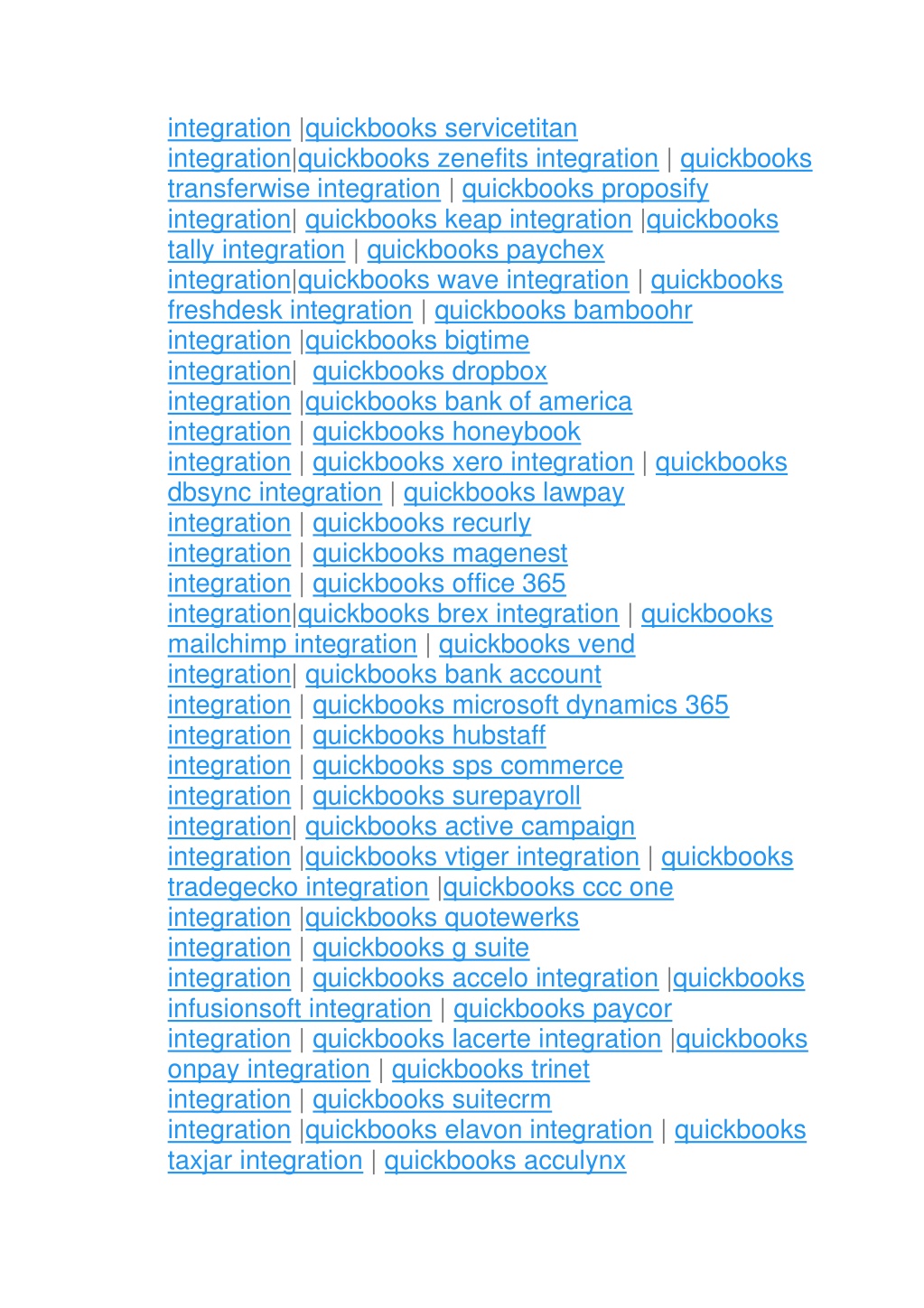 integration |quickbooks servicetitan integration|quickbooks zenefits integration | quickbooks transferwise integration | quickbooks proposify integration| quickbooks keap integration |quickbooks tally integration | quickbooks paychex integration|quickbooks wave integration | quickbooks freshdesk integration | quickbooks bamboohr integration |quickbooks bigtime integration| quickbooks dropbox integration |quickbooks bank of america integration | quickbooks honeybook integration | quickbooks xero integration | quickbooks dbsync integration | quickbooks lawpay integration | quickbooks recurly integration | quickbooks magenest integration | quickbooks office 365 integration|quickbooks brex integration | quickbooks mailchimp integration | quickbooks vend integration| quickbooks bank account integration | quickbooks microsoft dynamics 365 integration | quickbooks hubstaff integration | quickbooks sps commerce integration | quickbooks surepayroll integration| quickbooks active campaign integration |quickbooks vtiger integration | quickbooks tradegecko integration |quickbooks ccc one integration |quickbooks quotewerks integration | quickbooks g suite integration | quickbooks accelo integration |quickbooks infusionsoft integration | quickbooks paycor integration | quickbooks lacerte integration |quickbooks onpay integration | quickbooks trinet integration | quickbooks suitecrm integration |quickbooks elavon integration | quickbooks taxjar integration | quickbooks acculynx